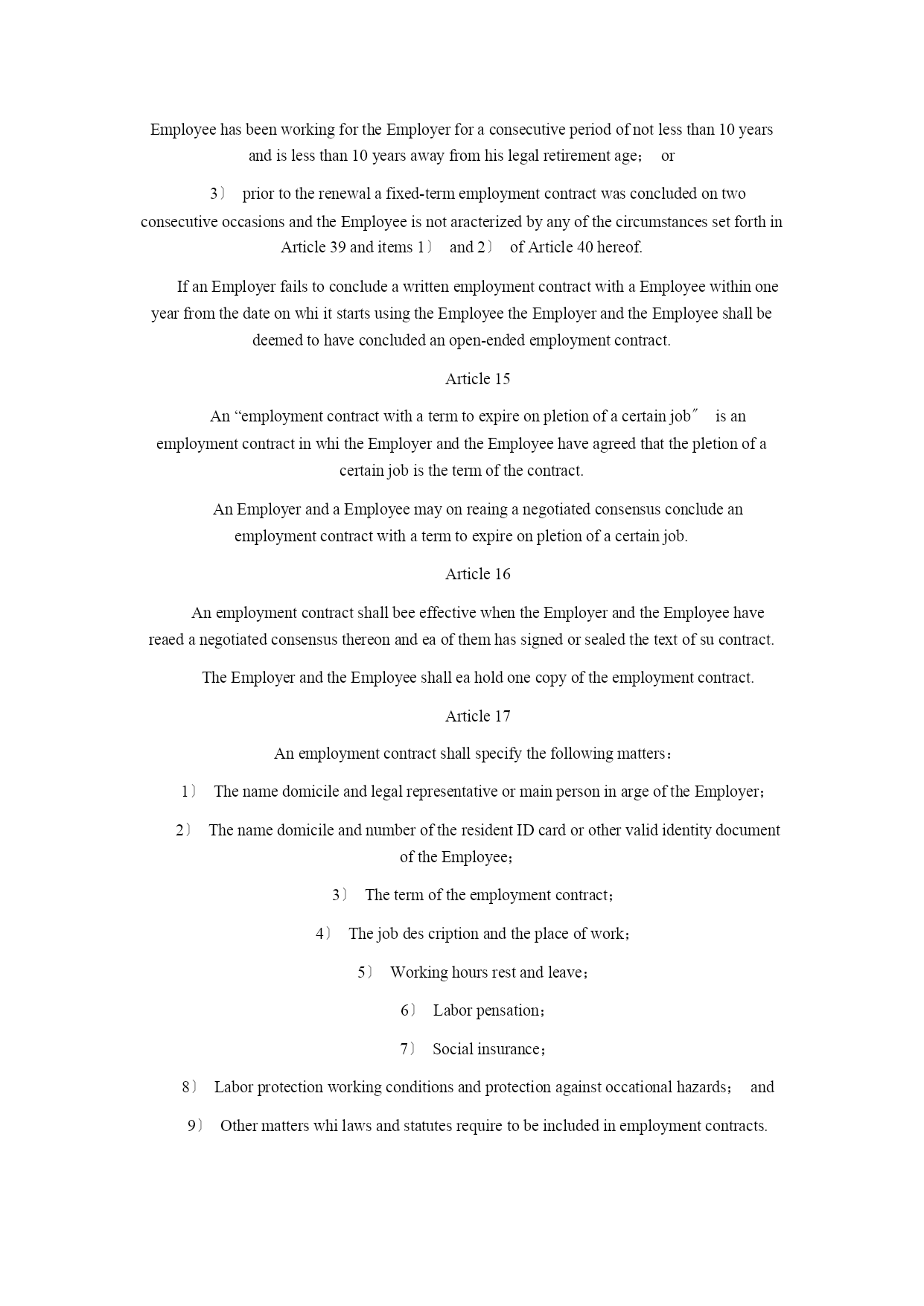 Employee has been working for the Employer for a consecutive period of not less than 10 years and is less than 10 years away from his legal retirement age； or

3） prior to the renewal a fixed-term employment contract was concluded on two consecutive occasions and the Employee is not aracterized by any of the circumstances set forth in Article 39 and items 1） and 2） of Article 40 hereof.

If an Employer fails to conclude a written employment contract with a Employee within one year from the date on whi it starts using the Employee the Employer and the Employee shall be deemed to have concluded an open-ended employment contract.

Article 15

An “employment contract with a term to expire on pletion of a certain job″ is an employment contract in whi the Employer and the Employee have agreed that the pletion of a certain job is the term of the contract.

An Employer and a Employee may on reaing a negotiated consensus conclude an employment contract with a term to expire on pletion of a certain job.

Article 16

An employment contract shall bee effective when the Employer and the Employee have reaed a negotiated consensus thereon and ea of them has signed or sealed the text of su contract.

The Employer and the Employee shall ea hold one copy of the employment contract.

Article 17

An employment contract shall specify the following matters：

1） The name domicile and legal representative or main person in arge of the Employer；

2） The name domicile and number of the resident ID card or other valid identity document of the Employee；

3） The term of the employment contract；

4） The job des cription and the place of work；

5） Working hours rest and leave；

6） Labor pensation；

7） Social insurance；

8） Labor protection working conditions and protection against occational hazards； and

9） Other matters whi laws and statutes require to be included in employment contracts.